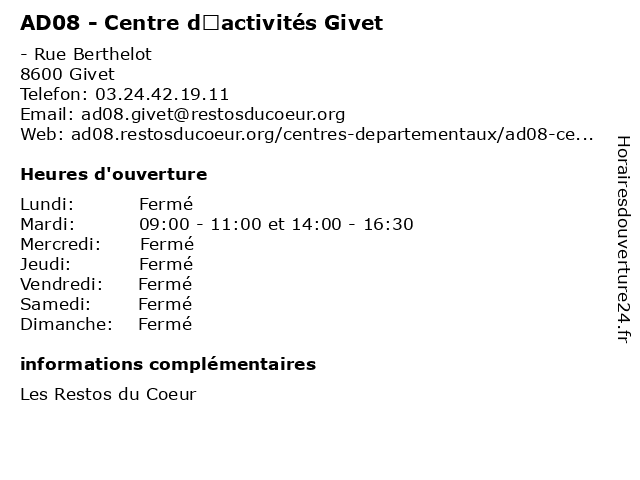 AD08 - Centre d□activités Givet

- Rue Berthelot
8600 Givet
Telefon: 03.24.42.19.11
Email: ad08.givet@restosducoeur.org
Web: ad08.restosducoeur.org/centres-departementaux/ad08-ce...

Heures d'ouverture

| Lundi: | Fermé |
|---|---|
| Mardi: | 09:00 - 11:00 et 14:00 - 16:30 |
| Mercredi: | Fermé |
| Jeudi: | Fermé |
| Vendredi: | Fermé |
| Samedi: | Fermé |
| Dimanche: | Fermé |

informations complémentaires

Les Restos du Coeur

Horairesdouverture24.fr